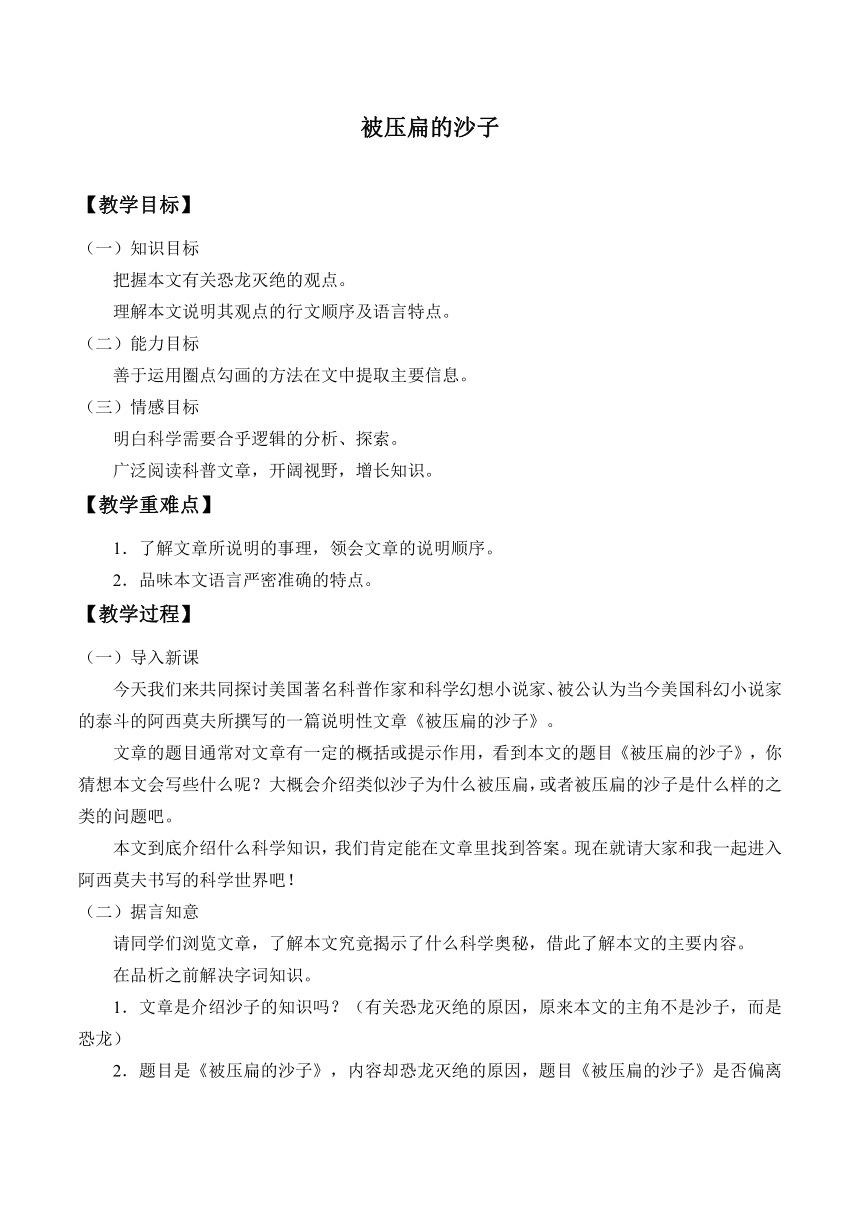 被压扁的沙子

【教学目标】

（一）知识目标

把握本文有关恐龙灭绝的观点。

理解本文说明其观点的行文顺序及语言特点。

（二）能力目标

善于运用圈点勾画的方法在文中提取主要信息。

（三）情感目标

明白科学需要合乎逻辑的分析、探索。

广泛阅读科普文章，开阔视野，增长知识。

【教学重难点】

1．了解文章所说明的事理，领会文章的说明顺序。

2．品味本文语言严密准确的特点。

【教学过程】

（一）导入新课

今天我们来共同探讨美国著名科普作家和科学幻想小说家、被公认为当今美国科幻小说家的泰斗的阿西莫夫所撰写的一篇说明性文章《被压扁的沙子》。

文章的题目通常对文章有一定的概括或提示作用，看到本文的题目《被压扁的沙子》，你猜想本文会写些什么呢？大概会介绍类似沙子为什么被压扁，或者被压扁的沙子是什么样的之类的问题吧。

本文到底介绍什么科学知识，我们肯定能在文章里找到答案。现在就请大家和我一起进入阿西莫夫书写的科学世界吧！

（二）据言知意

请同学们浏览文章，了解本文究竟揭示了什么科学奥秘，借此了解本文的主要内容。

在品析之前解决字词知识。

1．文章是介绍沙子的知识吗？（有关恐龙灭绝的原因，原来本文的主角不是沙子，而是恐龙）

2．题目是《被压扁的沙子》，内容却恐龙灭绝的原因，题目《被压扁的沙子》是否偏离